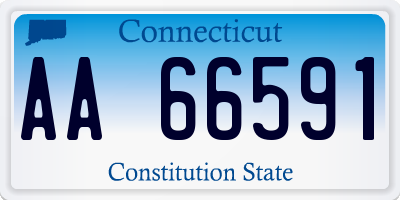 Connecticut

AA 66591

Constitution State